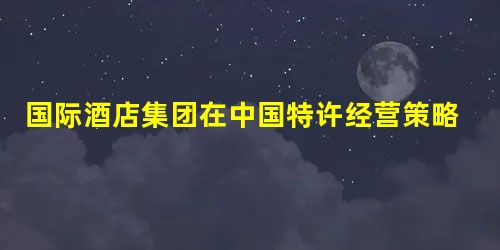 国际酒店集团在中国特许经营策略